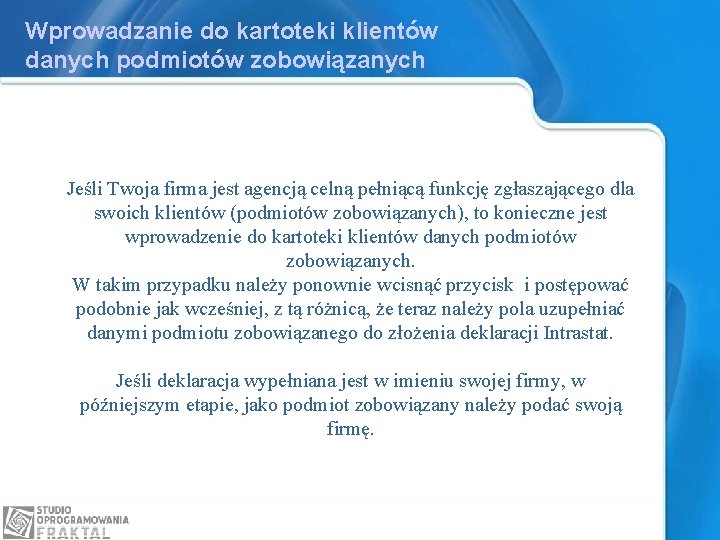 Wprowadzanie do kartoteki klientów danych podmiotów zobowiązanych

Jeśli Twoja firma jest agencją celną pełniącą funkcję zgłaszającego dla swoich klientów (podmiotów zobowiązanych), to konieczne jest wprowadzenie do kartoteki klientów danych podmiotów zobowiązanych.
W takim przypadku należy ponownie wcisnąć przycisk i postępować podobnie jak wcześniej, z tą różnicą, że teraz należy pola uzupełniać danymi podmiotu zobowiązanego do złożenia deklaracji Intrastat.

Jeśli deklaracja wypełniana jest w imieniu swojej firmy, w późniejszym etapie, jako podmiot zobowiązany należy podać swoją firmę.

STUDIO OPROGRAMOWANIA FRAKTAL